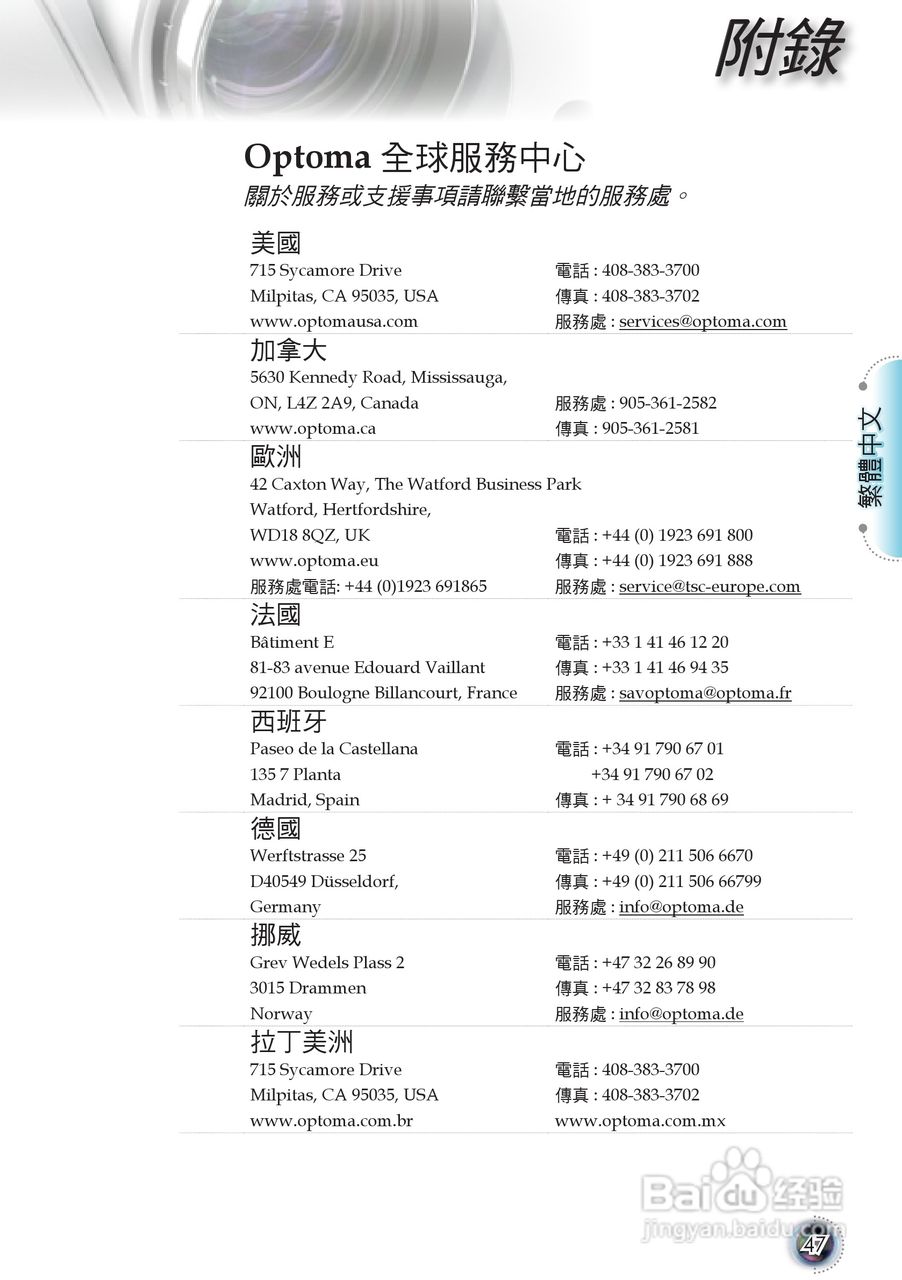 附錄

Optoma 全球服務中心

關於服務或支援事項請聯繫當地的服務處。

美國

715 Sycamore Drive
Milpitas, CA 95035, USA
www.optomausa.com

電話 : 408-383-3700
傳真 : 408-383-3702
服務處 : services@optoma.com

加拿大

5630 Kennedy Road, Mississauga,
ON, L4Z 2A9, Canada
www.optoma.ca

服務處 : 905-361-2582
傳真 : 905-361-2581

歐洲

42 Caxton Way, The Watford Business Park
Watford, Hertfordshire,
WD18 8QZ, UK
www.optoma.eu
服務處電話: +44 (0)1923 691865

電話 : +44 (0) 1923 691 800
傳真 : +44 (0) 1923 691 888
服務處 : service@tsc-europe.com

法國

Bâtiment E
81-83 avenue Edouard Vaillant
92100 Boulogne Billancourt, France

電話 : +33 1 41 46 12 20
傳真 : +33 1 41 46 94 35
服務處 : savoptoma@optoma.fr

西班牙

Paseo de la Castellana
135 7 Planta
Madrid, Spain

電話 : +34 91 790 67 01
+34 91 790 67 02
傳真 : + 34 91 790 68 69

德國

Werftstrasse 25
D40549 Düsseldorf,
Germany

電話 : +49 (0) 211 506 6670
傳真 : +49 (0) 211 506 66799
服務處 : info@optoma.de

挪威

Grev Wedels Plass 2
3015 Drammen
Norway

電話 : +47 32 26 89 90
傳真 : +47 32 83 78 98
服務處 : info@optoma.de

拉丁美洲

715 Sycamore Drive
Milpitas, CA 95035, USA
www.optoma.com.br

電話 : 408-383-3700
傳真 : 408-383-3702
www.optoma.com.mx

繁體中文

47

Baidu经验
jingyan.baidu.com